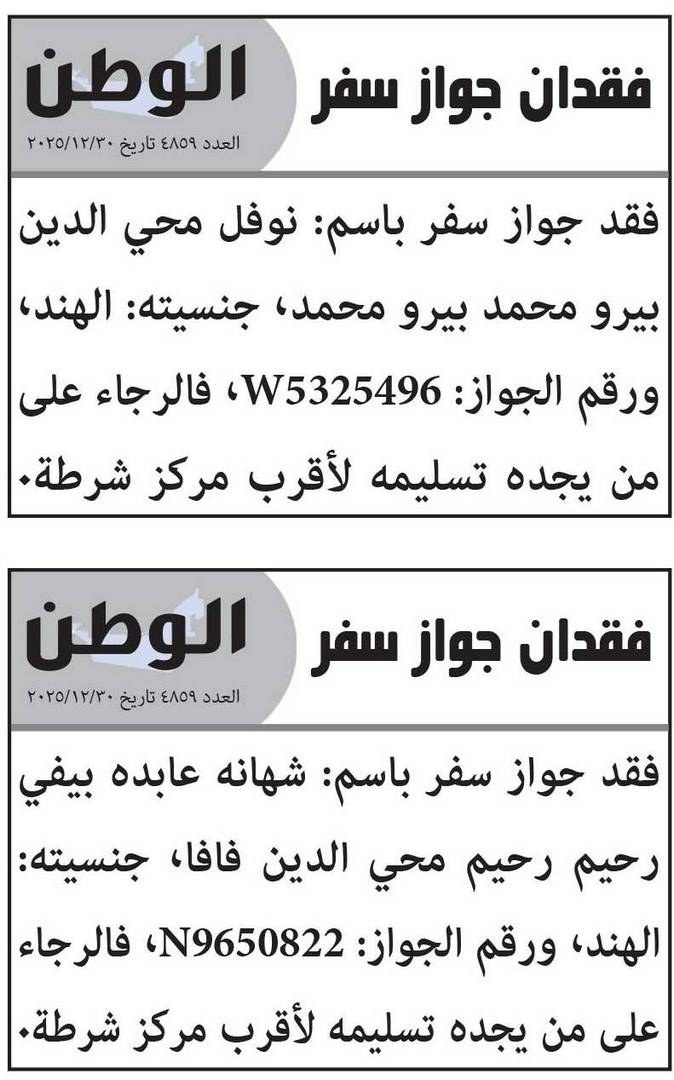 فقدان جواز سفر

الوطن
العدد ٤٨٥٩ تاريخ ٢٠٢٥/١٢/٣٠

فقد جواز سفر باسم: نوفل محي الدين بيرو محمد بيرو محمد، جنسيته: الهند، ورقم الجواز: W5325496، فالرجاء على من يجده تسليمه لأقرب مركز شرطة.

فقدان جواز سفر

الوطن
العدد ٤٨٥٩ تاريخ ٢٠٢٥/١٢/٣٠

فقد جواز سفر باسم: شهانه عابده بيفي رحيم رحيم محي الدين فافا، جنسيته: الهند، ورقم الجواز: N9650822، فالرجاء على من يجده تسليمه لأقرب مركز شرطة.